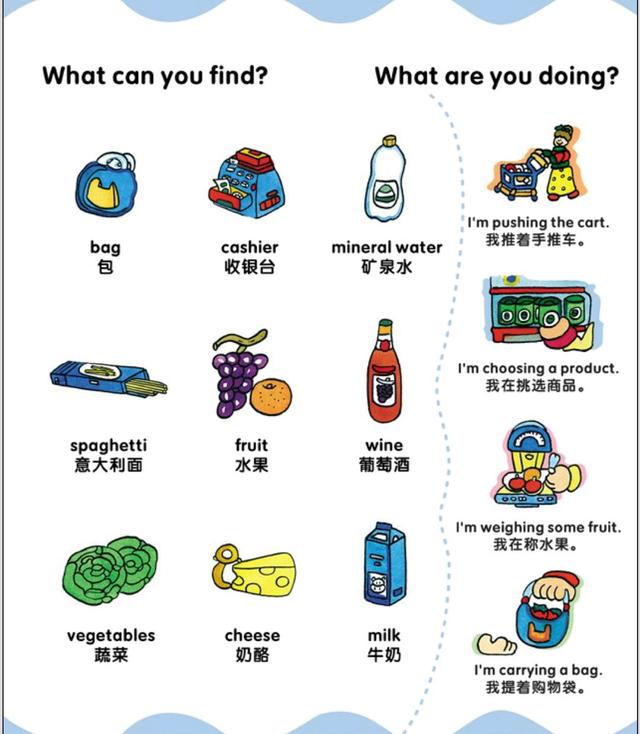 What can you find?

bag
包

cashier
收银台

mineral water
矿泉水

spaghetti
意大利面

fruit
水果

wine
葡萄酒

vegetables
蔬菜

cheese
奶酪

milk
牛奶

What are you doing?

I'm pushing the cart.
我推着手推车。

I'm choosing a product.
我在挑选商品。

I'm weighing some fruit.
我在称水果。

I'm carrying a bag.
我提着购物袋。